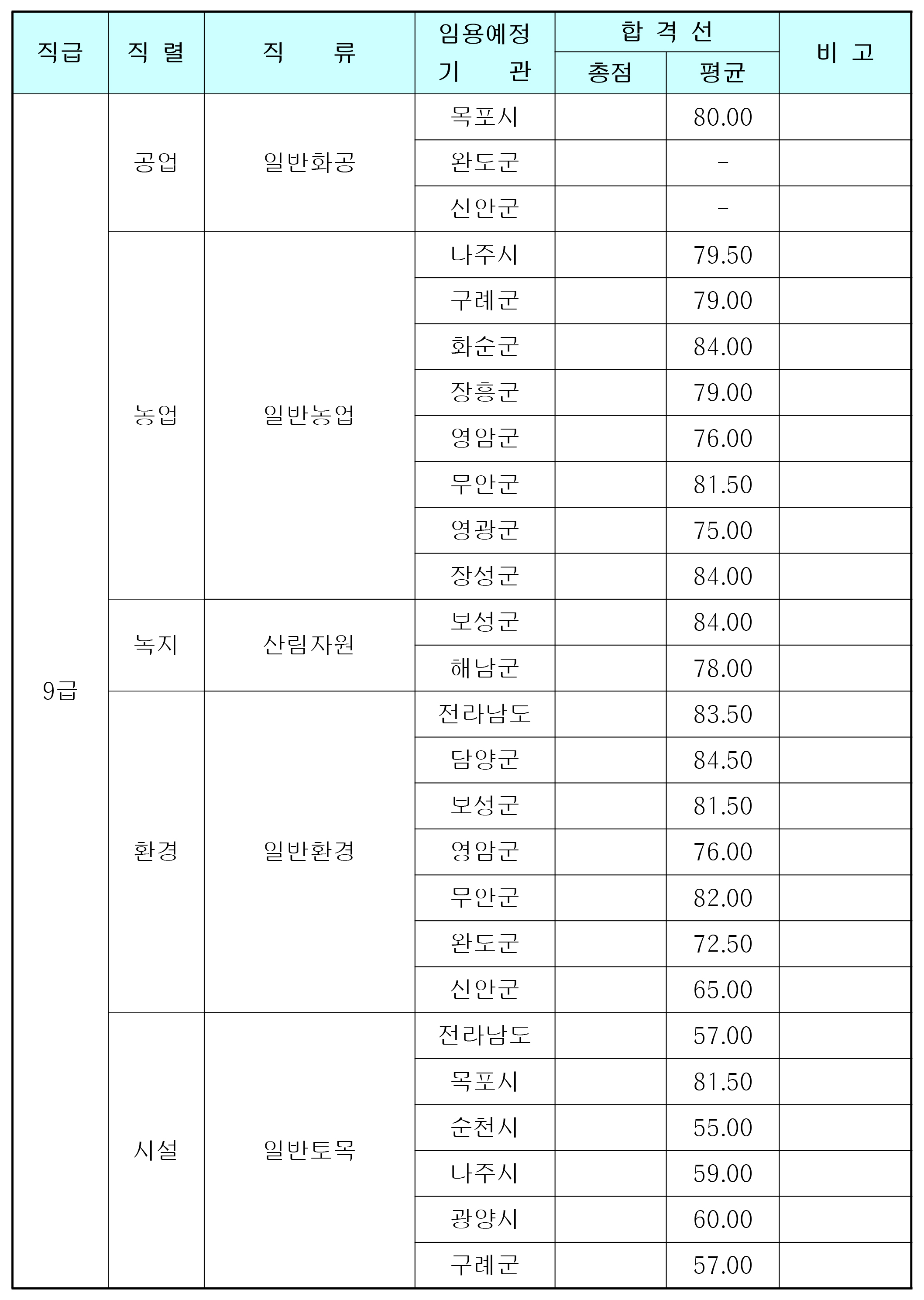 | 직급 | 직 렬 | 직 류 | 임용예정 기 관 | 합 격 선 총점 | 합 격 선 평균 | 비 고 |
|---|---|---|---|---|---|---|
| 9급 | 공업 | 일반화공 | 목포시 | | 80.00 | |
| | | | 완도군 | | - | |
| | | | 신안군 | | - | |
| | 농업 | 일반농업 | 나주시 | | 79.50 | |
| | | | 구례군 | | 79.00 | |
| | | | 화순군 | | 84.00 | |
| | | | 장흥군 | | 79.00 | |
| | | | 영암군 | | 76.00 | |
| | | | 무안군 | | 81.50 | |
| | | | 영광군 | | 75.00 | |
| | | | 장성군 | | 84.00 | |
| | 녹지 | 산림자원 | 보성군 | | 84.00 | |
| | | | 해남군 | | 78.00 | |
| | 환경 | 일반환경 | 전라남도 | | 83.50 | |
| | | | 담양군 | | 84.50 | |
| | | | 보성군 | | 81.50 | |
| | | | 영암군 | | 76.00 | |
| | | | 무안군 | | 82.00 | |
| | | | 완도군 | | 72.50 | |
| | | | 신안군 | | 65.00 | |
| | 시설 | 일반토목 | 전라남도 | | 57.00 | |
| | | | 목포시 | | 81.50 | |
| | | | 순천시 | | 55.00 | |
| | | | 나주시 | | 59.00 | |
| | | | 광양시 | | 60.00 | |
| | | | 구례군 | | 57.00 | |